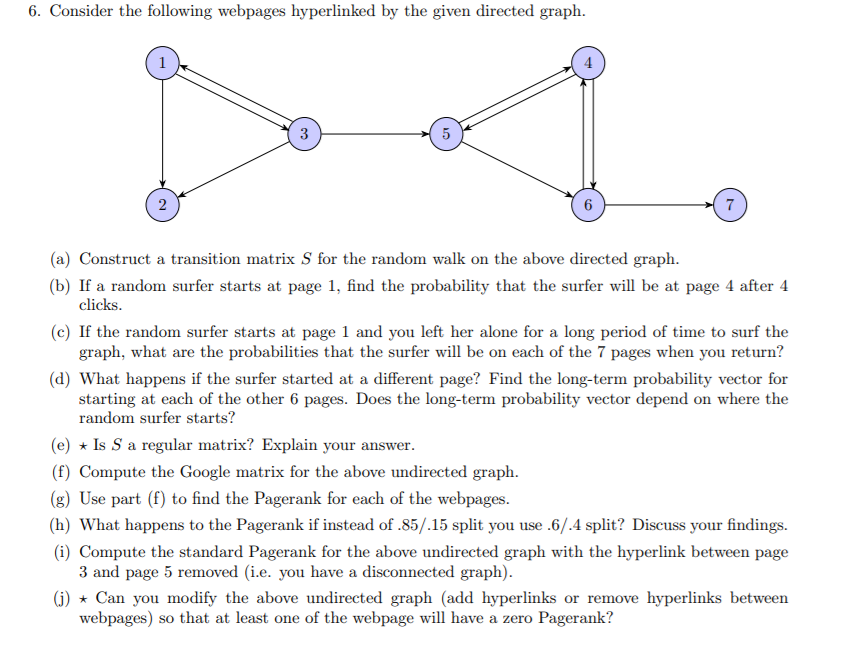 6. Consider the following webpages hyperlinked by the given directed graph.

1
4
3
5
2
6
7

(a) Construct a transition matrix $S$ for the random walk on the above directed graph.

(b) If a random surfer starts at page 1, find the probability that the surfer will be at page 4 after 4 clicks.

(c) If the random surfer starts at page 1 and you left her alone for a long period of time to surf the graph, what are the probabilities that the surfer will be on each of the 7 pages when you return?

(d) What happens if the surfer started at a different page? Find the long-term probability vector for starting at each of the other 6 pages. Does the long-term probability vector depend on where the random surfer starts?

(e) $\star$ Is $S$ a regular matrix? Explain your answer.

(f) Compute the Google matrix for the above undirected graph.

(g) Use part (f) to find the Pagerank for each of the webpages.

(h) What happens to the Pagerank if instead of .85/.15 split you use .6/.4 split? Discuss your findings.

(i) Compute the standard Pagerank for the above undirected graph with the hyperlink between page 3 and page 5 removed (i.e. you have a disconnected graph).

(j) $\star$ Can you modify the above undirected graph (add hyperlinks or remove hyperlinks between webpages) so that at least one of the webpage will have a zero Pagerank?